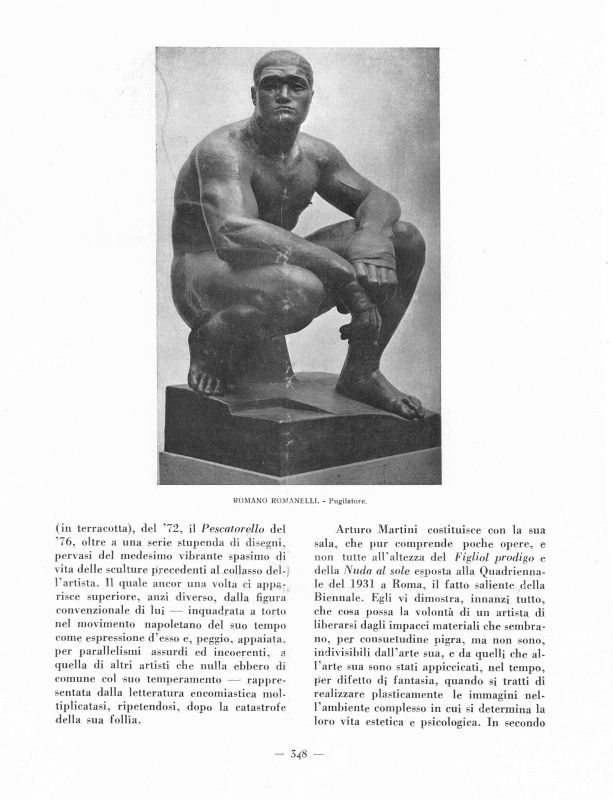 ROMANO ROMANELLI. - Pugilatore.

(in terracotta), del '72, il Pescatorello del '76, oltre a una serie stupenda di disegni, pervasi del medesimo vibrante spasimo di vita delle sculture precedenti al collasso dell'artista. Il quale ancor una volta ci apparisce superiore, anzi diverso, dalla figura convenzionale di lui — inquadrata a torto nel movimento napoletano del suo tempo come espressione d'esso e, peggio, appaiata, per parallelismi assurdi ed incoerenti, a quella di altri artisti che nulla ebbero di comune col suo temperamento — rappresentata dalla letteratura encomiastica moltiplicatasi, ripetendosi, dopo la catastrofe della sua follia.

Arturo Martini costituisce con la sua sala, che pur comprende poche opere, e non tutte all'altezza del Figliol prodigo e della Nuda al sole esposta alla Quadriennale del 1931 a Roma, il fatto saliente della Biennale. Egli vi dimostra, innanzi tutto, che cosa possa la volontà di un artista di liberarsi dagli impacci materiali che sembrano, per consuetudine pigra, ma non sono, indivisibili dall'arte sua, e da quelli che all'arte sua sono stati appiccicati, nel tempo, per difetto di fantasia, quando si tratti di realizzare plasticamente le immagini nell'ambiente complesso in cui si determina la loro vita estetica e psicologica. In secondo

— 348 —